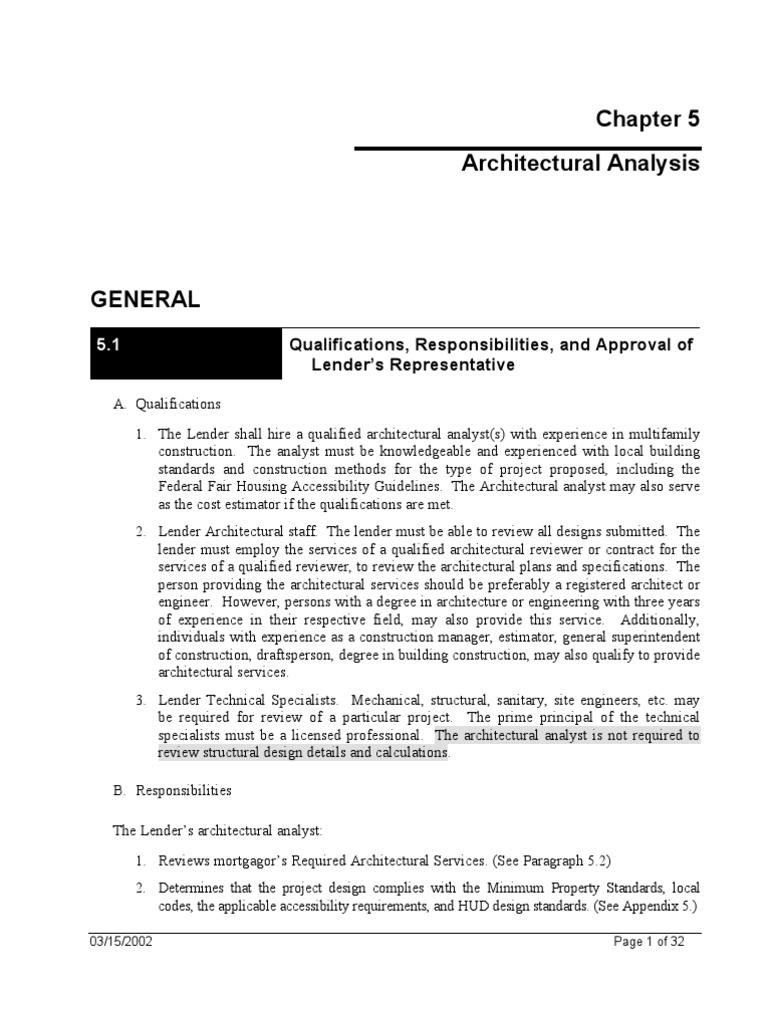 Chapter 5

Architectural Analysis

GENERAL

5.1

Qualifications, Responsibilities, and Approval of Lender's Representative

A. Qualifications

1. The Lender shall hire a qualified architectural analyst(s) with experience in multifamily construction. The analyst must be knowledgeable and experienced with local building standards and construction methods for the type of project proposed, including the Federal Fair Housing Accessibility Guidelines. The Architectural analyst may also serve as the cost estimator if the qualifications are met.

2. Lender Architectural staff. The lender must be able to review all designs submitted. The lender must employ the services of a qualified architectural reviewer or contract for the services of a qualified reviewer, to review the architectural plans and specifications. The person providing the architectural services should be preferably a registered architect or engineer. However, persons with a degree in architecture or engineering with three years of experience in their respective field, may also provide this service. Additionally, individuals with experience as a construction manager, estimator, general superintendent of construction, draftsperson, degree in building construction, may also qualify to provide architectural services.

3. Lender Technical Specialists. Mechanical, structural, sanitary, site engineers, etc. may be required for review of a particular project. The prime principal of the technical specialists must be a licensed professional. The architectural analyst is not required to review structural design details and calculations.

B. Responsibilities

The Lender's architectural analyst:

1. Reviews mortgagor's Required Architectural Services. (See Paragraph 5.2)

2. Determines that the project design complies with the Minimum Property Standards, local codes, the applicable accessibility requirements, and HUD design standards. (See Appendix 5.)

03/15/2002

Page 1 of 32